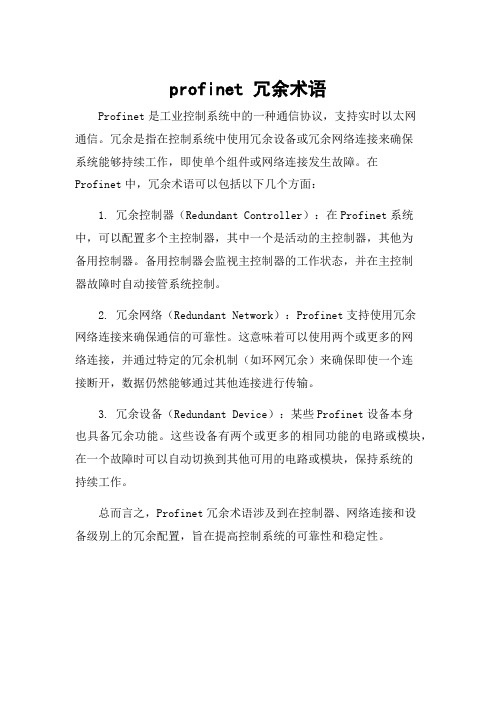 profinet 冗余术语

Profinet 是工业控制系统中的一种通信协议，支持实时以太网通信。冗余是指在控制系统中使用冗余设备或冗余网络连接来确保系统能够持续工作，即使单个组件或网络连接发生故障。在 Profinet 中，冗余术语可以包括以下几个方面：

1. 冗余控制器（Redundant Controller）：在 Profinet 系统中，可以配置多个主控制器，其中一个是活动的主控制器，其他为备用控制器。备用控制器会监视主控制器的工作状态，并在主控制器故障时自动接管系统控制。

2. 冗余网络（Redundant Network）：Profinet 支持使用冗余网络连接来确保通信的可靠性。这意味着可以使用两个或更多的网络连接，并通过特定的冗余机制（如环网冗余）来确保即使一个连接断开，数据仍然能够通过其他连接进行传输。

3. 冗余设备（Redundant Device）：某些 Profinet 设备本身也具备冗余功能。这些设备有两个或更多的相同功能的电路或模块，在一个故障时可以自动切换到其他可用的电路或模块，保持系统的持续工作。

总而言之，Profinet 冗余术语涉及到在控制器、网络连接和设备级别上的冗余配置，旨在提高控制系统的可靠性和稳定性。